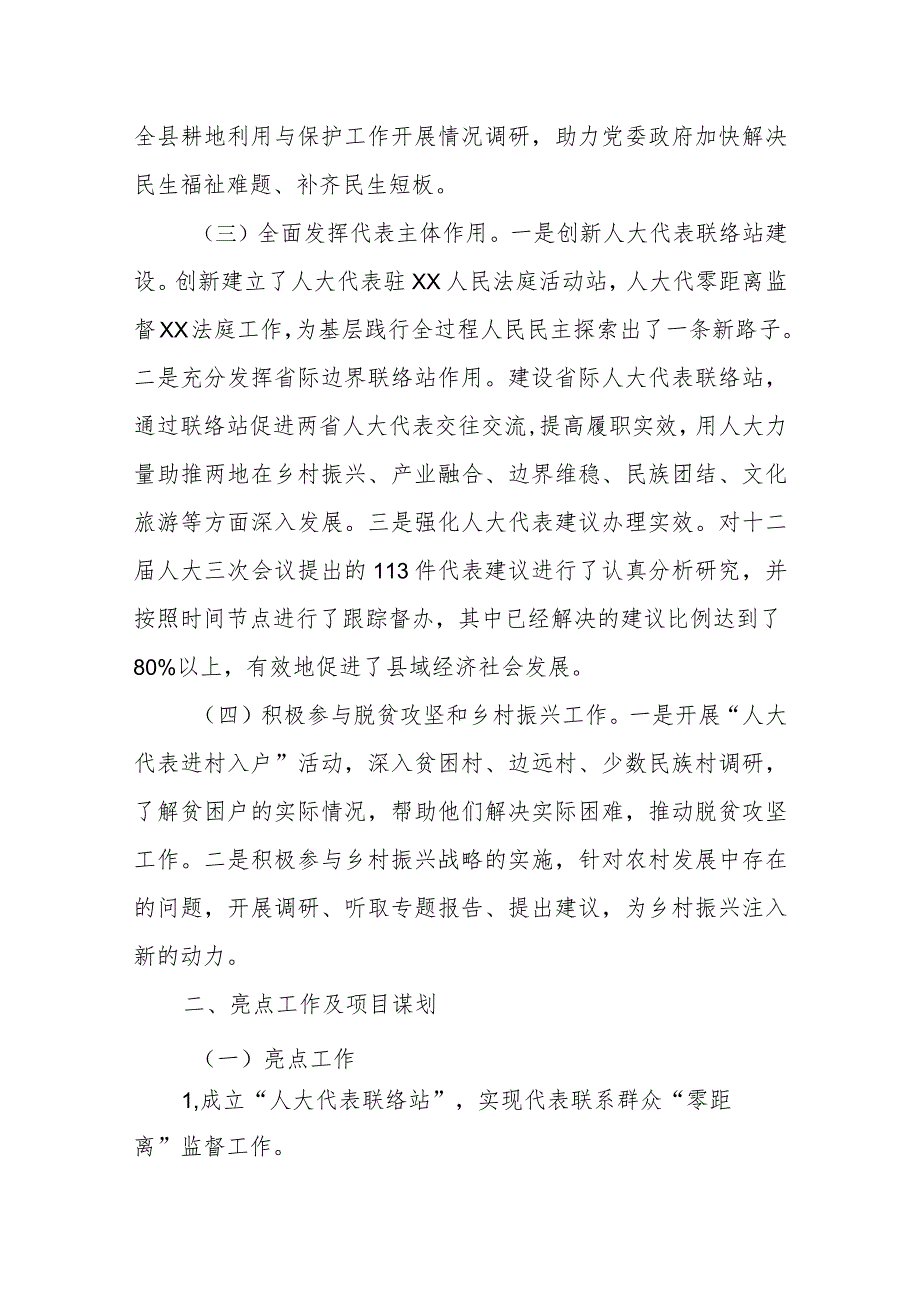 全县耕地利用与保护工作开展情况调研，助力党委政府加快解决民生福祉难题、补齐民生短板。

（三）全面发挥代表主体作用。一是创新人大代表联络站建设。创新建立了人大代表驻XX人民法庭活动站，人大代零距离监督XX法庭工作，为基层践行全过程人民民主探索出了一条新路子。二是充分发挥省际边界联络站作用。建设省际人大代表联络站，通过联络站促进两省人大代表交往交流，提高履职实效，用人大力量助推两地在乡村振兴、产业融合、边界维稳、民族团结、文化旅游等方面深入发展。三是强化人大代表建议办理实效。对十二届人大三次会议提出的113件代表建议进行了认真分析研究，并按照时间节点进行了跟踪督办，其中已经解决的建议比例达到了80%以上，有效地促进了县域经济社会发展。

（四）积极参与脱贫攻坚和乡村振兴工作。一是开展“人大代表进村入户”活动，深入贫困村、边远村、少数民族村调研，了解贫困户的实际情况，帮助他们解决实际困难，推动脱贫攻坚工作。二是积极参与乡村振兴战略的实施，针对农村发展中存在的问题，开展调研、听取专题报告、提出建议，为乡村振兴注入新的动力。

二、亮点工作及项目谋划

（一）亮点工作

1,成立“人大代表联络站”，实现代表联系群众“零距离”监督工作。